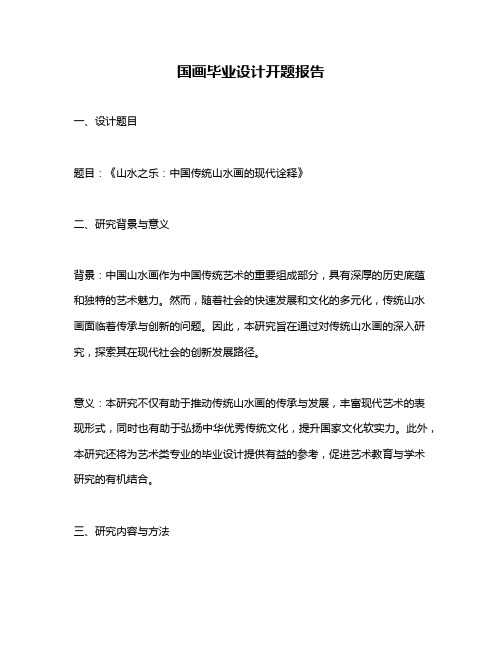 国画毕业设计开题报告

一、设计题目

题目：《山水之乐：中国传统山水画的现代诠释》

二、研究背景与意义

背景：中国山水画作为中国传统艺术的重要组成部分，具有深厚的历史底蕴和独特的艺术魅力。然而，随着社会的快速发展和文化的多元化，传统山水画面临着传承与创新的问题。因此，本研究旨在通过对传统山水画的深入研究，探索其在现代社会的创新发展路径。

意义：本研究不仅有助于推动传统山水画的传承与发展，丰富现代艺术的表现形式，同时也有助于弘扬中华优秀传统文化，提升国家文化软实力。此外，本研究还将为艺术类专业的毕业设计提供有益的参考，促进艺术教育与学术研究的有机结合。

三、研究内容与方法